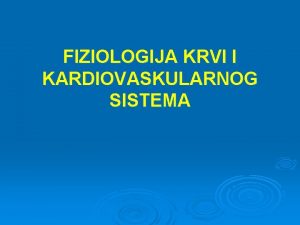 FIZIOLOGIJA KRVI I KARDIOVASKULARNOG SISTEMA